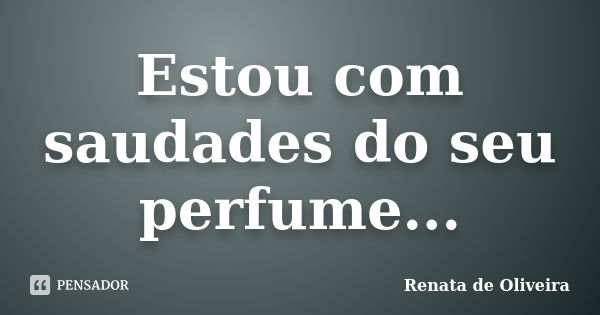 Estou com saudades do seu perfume...

PENSADOR

Renata de Oliveira